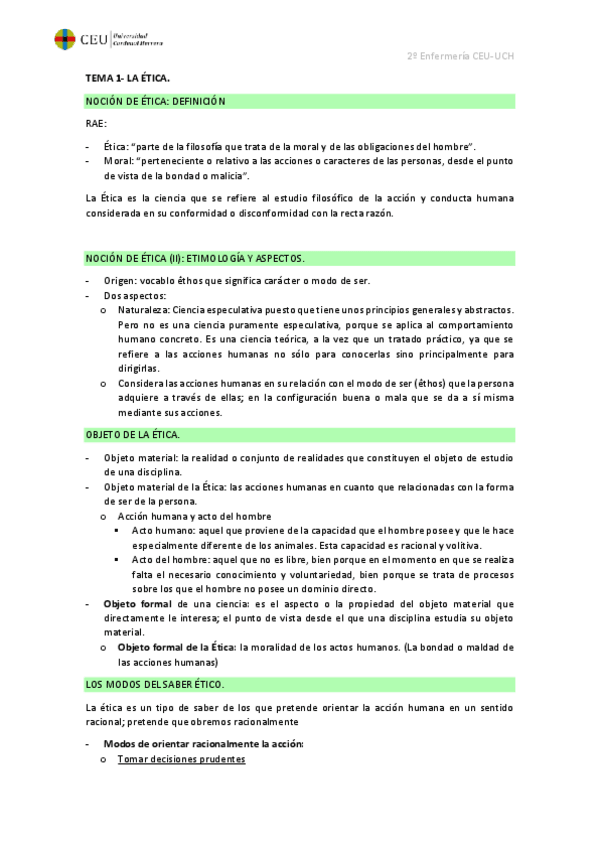 CEU Universidad Cardenal Herrera

2º Enfermería CEU-UCH

TEMA 1- LA ÉTICA.

NOCIÓN DE ÉTICA: DEFINICIÓN

RAE:

- Ética: "parte de la filosofía que trata de la moral y de las obligaciones del hombre".
- Moral: "perteneciente o relativo a las acciones o caracteres de las personas, desde el punto de vista de la bondad o malicia".

La Ética es la ciencia que se refiere al estudio filosófico de la acción y conducta humana considerada en su conformidad o disconformidad con la recta razón.

NOCIÓN DE ÉTICA (II): ETIMOLOGÍA Y ASPECTOS.

- Origen: vocablo êthos que significa carácter o modo de ser.
- Dos aspectos:
  o Naturaleza: Ciencia especulativa puesto que tiene unos principios generales y abstractos. Pero no es una ciencia puramente especulativa, porque se aplica al comportamiento humano concreto. Es una ciencia teórica, a la vez que un tratado práctico, ya que se refiere a las acciones humanas no sólo para conocerlas sino principalmente para dirigirlas.
  o Considera las acciones humanas en su relación con el modo de ser (êthos) que la persona adquiere a través de ellas; en la configuración buena o mala que se da a sí misma mediante sus acciones.

OBJETO DE LA ÉTICA.

- Objeto material: la realidad o conjunto de realidades que constituyen el objeto de estudio de una disciplina.
- Objeto material de la Ética: las acciones humanas en cuanto que relacionadas con la forma de ser de la persona.
  o Acción humana y acto del hombre
    ▪ Acto humano: aquel que proviene de la capacidad que el hombre posee y que le hace especialmente diferente de los animales. Esta capacidad es racional y volitiva.
    ▪ Acto del hombre: aquel que no es libre, bien porque en el momento en que se realiza falta el necesario conocimiento y voluntariedad, bien porque se trata de procesos sobre los que el hombre no posee un dominio directo.
- Objeto formal de una ciencia: es el aspecto o la propiedad del objeto material que directamente le interesa; el punto de vista desde el que una disciplina estudia su objeto material.
  o Objeto formal de la Ética: la moralidad de los actos humanos. (La bondad o maldad de las acciones humanas)

LOS MODOS DEL SABER ÉTICO.

La ética es un tipo de saber de los que pretende orientar la acción humana en un sentido racional; pretende que obremos racionalmente

- Modos de orientar racionalmente la acción:
  o Tomar decisiones prudentes